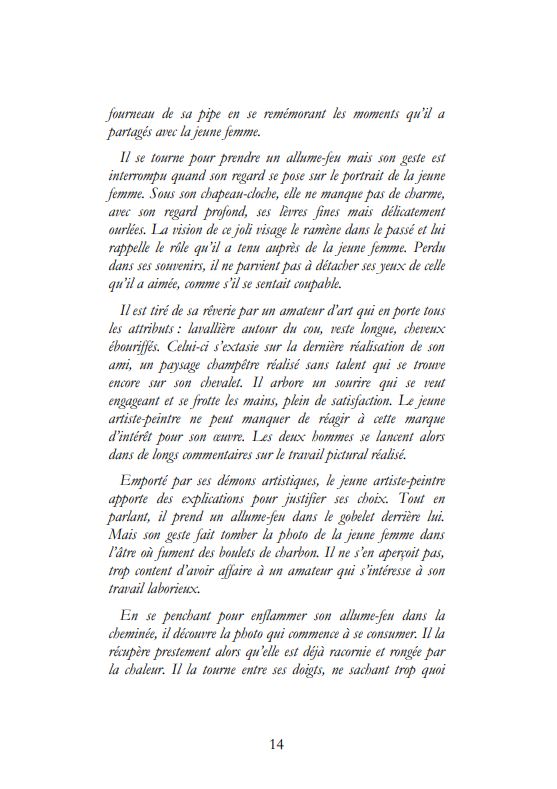 fourneau de sa pipe en se remémorant les moments qu'il a partagés avec la jeune femme.

Il se tourne pour prendre un allume-feu mais son geste est interrompu quand son regard se pose sur le portrait de la jeune femme. Sous son chapeau-cloche, elle ne manque pas de charme, avec son regard profond, ses lèvres fines mais délicatement ourlées. La vision de ce joli visage le ramène dans le passé et lui rappelle le rôle qu'il a tenu auprès de la jeune femme. Perdu dans ses souvenirs, il ne parvient pas à détacher ses yeux de celle qu'il a aimée, comme s'il se sentait coupable.

Il est tiré de sa rêverie par un amateur d'art qui en porte tous les attributs : lavallière autour du cou, veste longue, cheveux ébouriffés. Celui-ci s'extasie sur la dernière réalisation de son ami, un paysage champêtre réalisé sans talent qui se trouve encore sur son chevalet. Il arbore un sourire qui se veut engageant et se frotte les mains, plein de satisfaction. Le jeune artiste-peintre ne peut manquer de réagir à cette marque d'intérêt pour son œuvre. Les deux hommes se lancent alors dans de longs commentaires sur le travail pictural réalisé.

Emporté par ses démons artistiques, le jeune artiste-peintre apporte des explications pour justifier ses choix. Tout en parlant, il prend un allume-feu dans le gobelet derrière lui. Mais son geste fait tomber la photo de la jeune femme dans l'âtre où fument des boulets de charbon. Il ne s'en aperçoit pas, trop content d'avoir affaire à un amateur qui s'intéresse à son travail laborieux.

En se penchant pour enflammer son allume-feu dans la cheminée, il découvre la photo qui commence à se consumer. Il la récupère prestement alors qu'elle est déjà racornie et rongée par la chaleur. Il la tourne entre ses doigts, ne sachant trop quoi

14